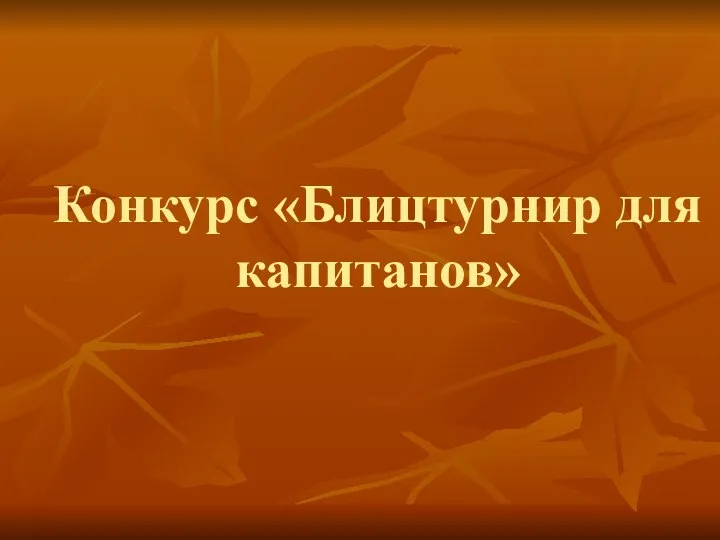 Конкурс «Блицтурнир для капитанов»